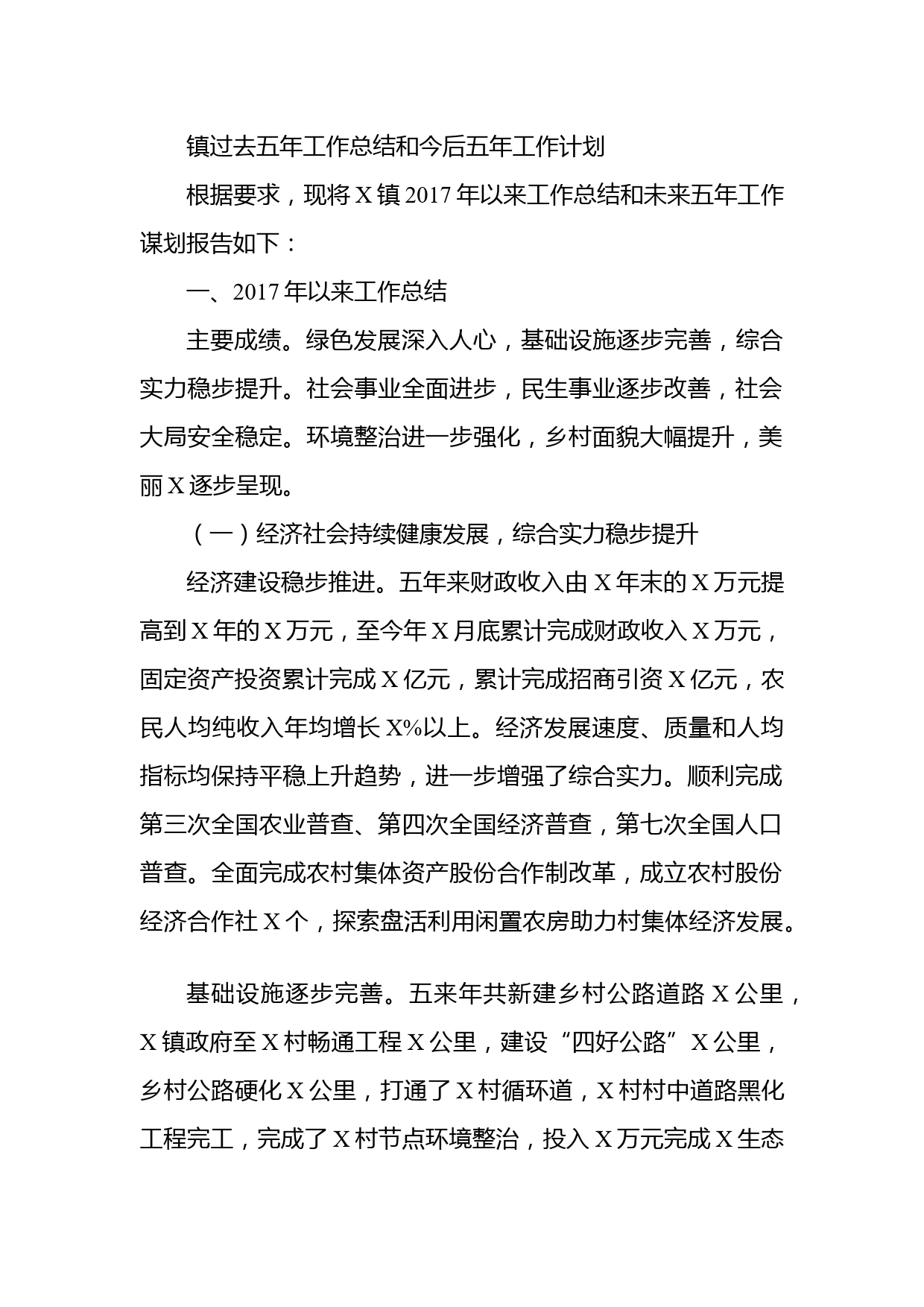 镇过去五年工作总结和今后五年工作计划

根据要求，现将X镇2017年以来工作总结和未来五年工作谋划报告如下：

一、2017年以来工作总结

主要成绩。绿色发展深入人心，基础设施逐步完善，综合实力稳步提升。社会事业全面进步，民生事业逐步改善，社会大局安全稳定。环境整治进一步强化，乡村面貌大幅提升，美丽X逐步呈现。

（一）经济社会持续健康发展，综合实力稳步提升

经济建设稳步推进。五年来财政收入由X年末的X万元提高到X年的X万元，至今年X月底累计完成财政收入X万元，固定资产投资累计完成X亿元，累计完成招商引资X亿元，农民人均纯收入年均增长X%以上。经济发展速度、质量和人均指标均保持平稳上升趋势，进一步增强了综合实力。顺利完成第三次全国农业普查、第四次全国经济普查，第七次全国人口普查。全面完成农村集体资产股份合作制改革，成立农村股份经济合作社X个，探索盘活利用闲置农房助力村集体经济发展。

基础设施逐步完善。五来年共新建乡村公路道路X公里，X镇政府至X村畅通工程X公里，建设“四好公路”X公里，乡村公路硬化X公里，打通了X村循环道，X村村中道路黑化工程完工，完成了X村节点环境整治，投入X万元完成X生态